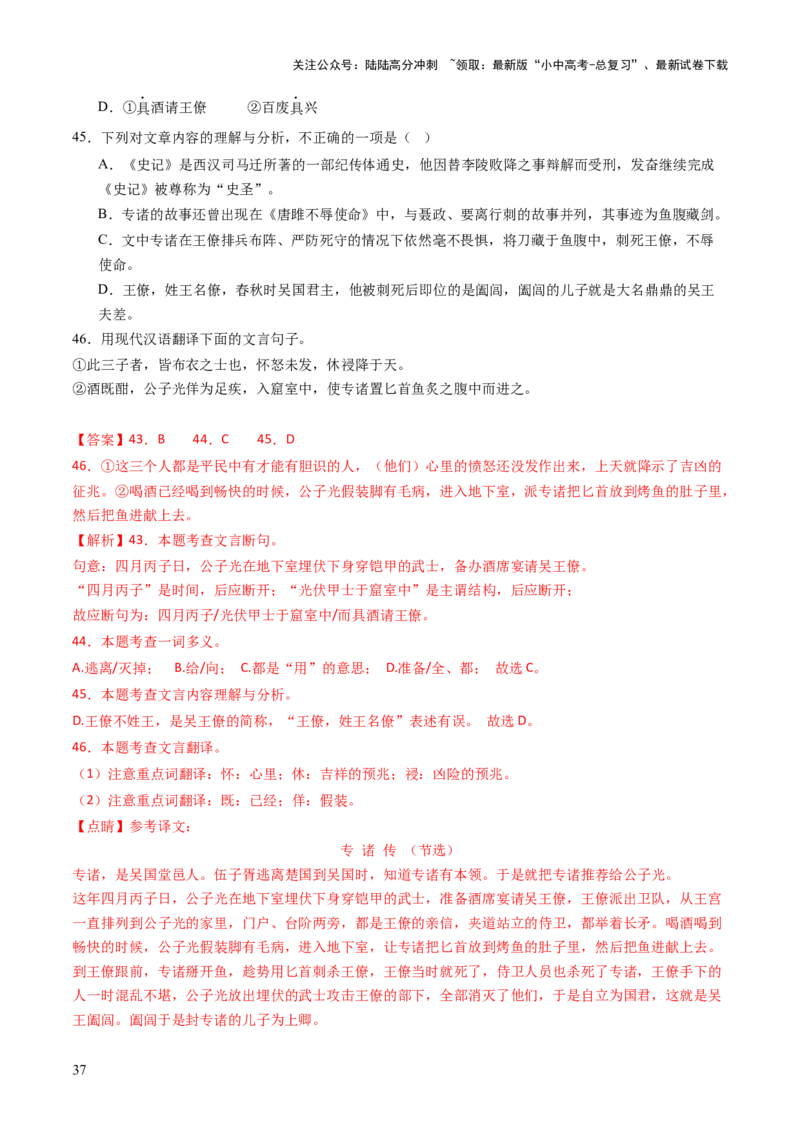 关注公众号：陆陆高分冲刺 ~领取：最新版“小中高考-总复习”、最新试卷下载

D．①具酒请王僚 ②百废具兴

45．下列对文章内容的理解与分析，不正确的一项是（ ）

A．《史记》是西汉司马迁所著的一部纪传体通史，他因替李陵败降之事辩解而受刑，发奋继续完成《史记》被尊称为“史圣”。

B．专诸的故事还曾出现在《唐雎不辱使命》中，与聂政、要离行刺的故事并列，其事迹为鱼腹藏剑。

C．文中专诸在王僚排兵布阵、严防死守的情况下依然毫不畏惧，将刀藏于鱼腹中，刺死王僚，不辱使命。

D．王僚，姓王名僚，春秋时吴国君主，他被刺死后即位的是阖闾，阖闾的儿子就是大名鼎鼎的吴王夫差。

46．用现代汉语翻译下面的文言句子。

①此三子者，皆布衣之士也，怀怒未发，休祲降于天。

②酒既酣，公子光佯为足疾，入窟室中，使专诸置匕首鱼炙之腹中而进之。

【答案】43．B 44．C 45．D

46．①这三个人都是平民中有才能有胆识的人，（他们）心里的愤怒还没发作出来，上天就降示了吉凶的征兆。②喝酒已经喝到畅快的时候，公子光假装脚有毛病，进入地下室，派专诸把匕首放到烤鱼的肚子里，然后把鱼进献上去。

【解析】43．本题考查文言断句。

句意：四月丙子日，公子光在地下室埋伏下身穿铠甲的武士，备办酒席宴请吴王僚。

“四月丙子”是时间，后应断开；“光伏甲士于窟室中”是主谓结构，后应断开；

故应断句为：四月丙子/光伏甲士于窟室中/而具酒请王僚。

44．本题考查一词多义。

A.逃离/灭掉； B.给/向； C.都是“用”的意思； D.准备/全、都； 故选C。

45．本题考查文言内容理解与分析。

D.王僚不姓王，是吴王僚的简称，“王僚，姓王名僚”表述有误。 故选D。

46．本题考查文言翻译。

（1）注意重点词翻译：怀：心里；休：吉祥的预兆；祲：凶险的预兆。

（2）注意重点词翻译：既：已经；佯：假装。

【点睛】参考译文：

专 诸 传 （节选）

专诸，是吴国堂邑人。伍子胥逃离楚国到吴国时，知道专诸有本领。于是就把专诸推荐给公子光。

这年四月丙子日，公子光在地下室埋伏下身穿铠甲的武士，准备酒席宴请吴王僚，王僚派出卫队，从王宫一直排列到公子光的家里，门户、台阶两旁，都是王僚的亲信，夹道站立的侍卫，都举着长矛。喝酒喝到畅快的时候，公子光假装脚有毛病，进入地下室，让专诸把匕首放到烤鱼的肚子里，然后把鱼进献上去。到王僚跟前，专诸掰开鱼，趁势用匕首刺杀王僚，王僚当时就死了，侍卫人员也杀死了专诸，王僚手下的人一时混乱不堪，公子光放出埋伏的武士攻击王僚的部下，全部消灭了他们，于是自立为国君，这就是吴王阖闾。阖闾于是封专诸的儿子为上卿。

37